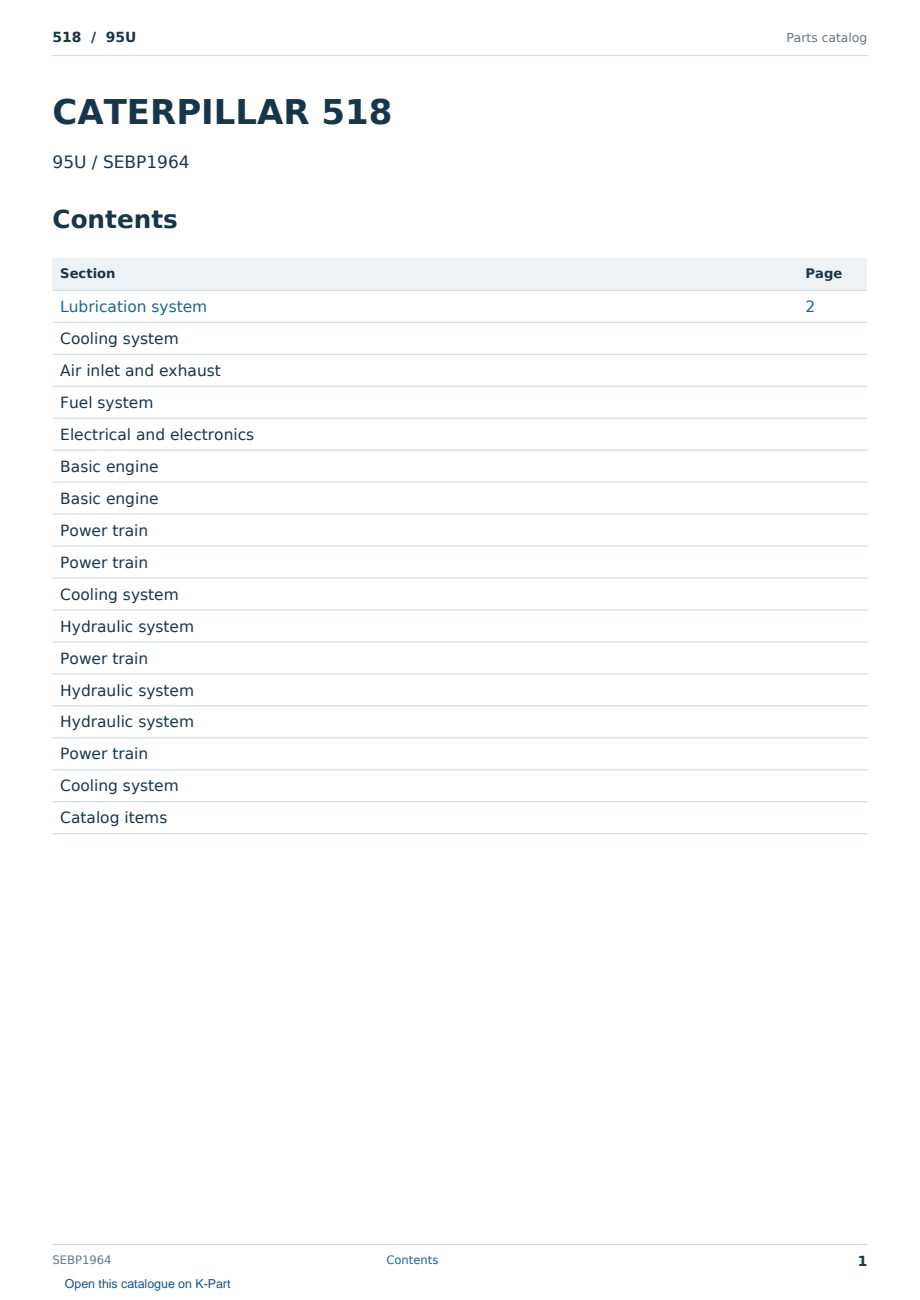 518 / 95U

Parts catalog

CATERPILLAR 518

95U / SEBP1964

Contents

| Section | Page |
|---|---|
| Lubrication system | 2 |
| Cooling system | |
| Air inlet and exhaust | |
| Fuel system | |
| Electrical and electronics | |
| Basic engine | |
| Basic engine | |
| Power train | |
| Power train | |
| Cooling system | |
| Hydraulic system | |
| Power train | |
| Hydraulic system | |
| Hydraulic system | |
| Power train | |
| Cooling system | |
| Catalog items | |

SEBP1964

Contents

1

Open this catalogue on K-Part